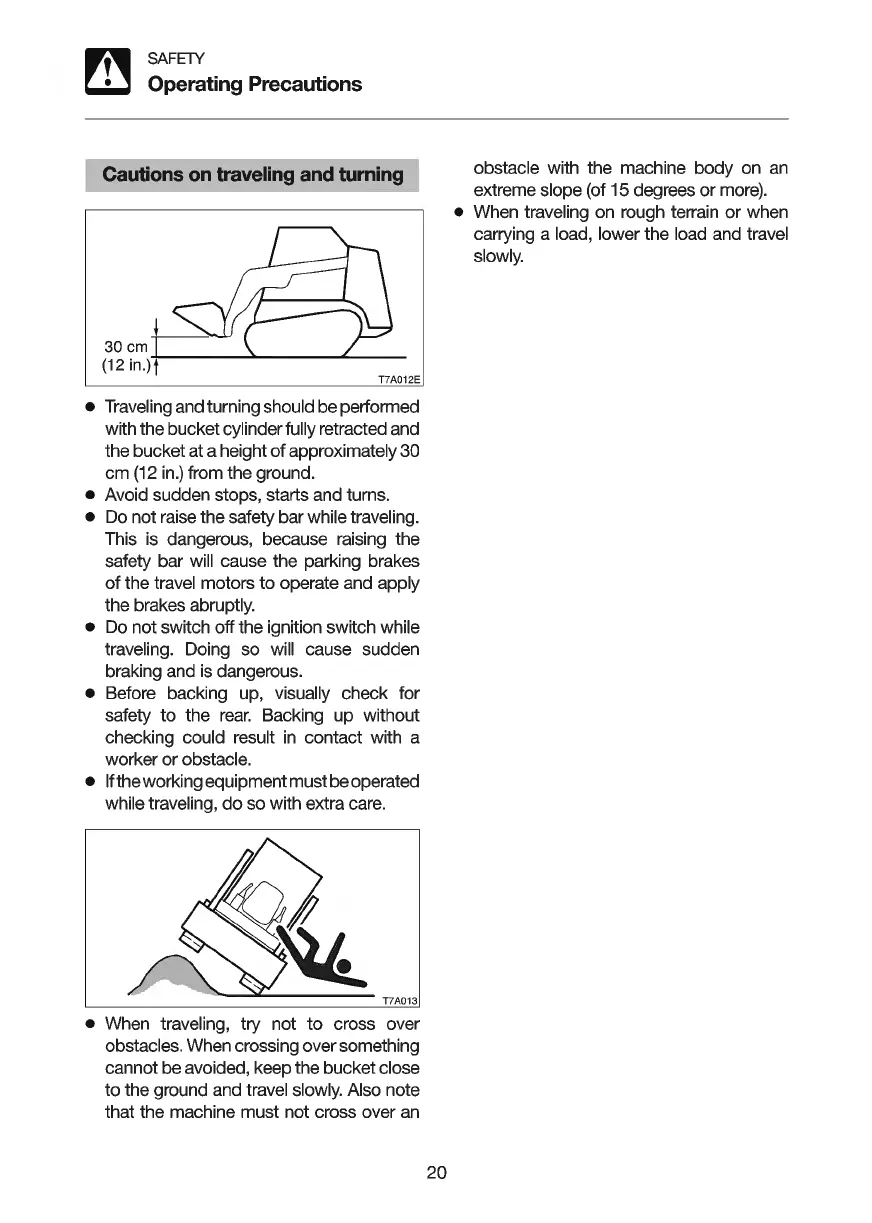 SAFETY
Operating Precautions

Cautions on traveling and turning

30 cm
(12 in.)
T7A012E

● Traveling and turning should be performed with the bucket cylinder fully retracted and the bucket at a height of approximately 30 cm (12 in.) from the ground.
● Avoid sudden stops, starts and turns.
● Do not raise the safety bar while traveling. This is dangerous, because raising the safety bar will cause the parking brakes of the travel motors to operate and apply the brakes abruptly.
● Do not switch off the ignition switch while traveling. Doing so will cause sudden braking and is dangerous.
● Before backing up, visually check for safety to the rear. Backing up without checking could result in contact with a worker or obstacle.
● If the working equipment must be operated while traveling, do so with extra care.

T7A013

● When traveling, try not to cross over obstacles. When crossing over something cannot be avoided, keep the bucket close to the ground and travel slowly. Also note that the machine must not cross over an obstacle with the machine body on an extreme slope (of 15 degrees or more).
● When traveling on rough terrain or when carrying a load, lower the load and travel slowly.

20